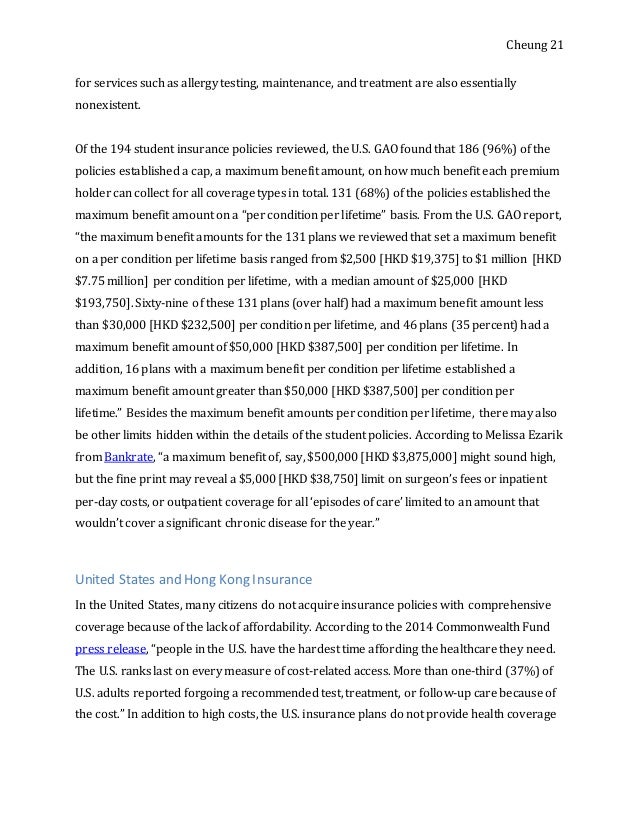 Cheung 21

for services such as allergy testing, maintenance, and treatment are also essentially nonexistent.

Of the 194 student insurance policies reviewed, the U.S. GAO found that 186 (96%) of the policies established a cap, a maximum benefit amount, on how much benefit each premium holder can collect for all coverage types in total. 131 (68%) of the policies established the maximum benefit amount on a "per condition per lifetime" basis. From the U.S. GAO report, "the maximum benefit amounts for the 131 plans we reviewed that set a maximum benefit on a per condition per lifetime basis ranged from \$2,500 [HKD \$19,375] to \$1 million [HKD \$7.75 million] per condition per lifetime, with a median amount of \$25,000 [HKD \$193,750]. Sixty-nine of these 131 plans (over half) had a maximum benefit amount less than \$30,000 [HKD \$232,500] per condition per lifetime, and 46 plans (35 percent) had a maximum benefit amount of \$50,000 [HKD \$387,500] per condition per lifetime. In addition, 16 plans with a maximum benefit per condition per lifetime established a maximum benefit amount greater than \$50,000 [HKD \$387,500] per condition per lifetime." Besides the maximum benefit amounts per condition per lifetime, there may also be other limits hidden within the details of the student policies. According to Melissa Ezarik from Bankrate, "a maximum benefit of, say, \$500,000 [HKD \$3,875,000] might sound high, but the fine print may reveal a \$5,000 [HKD \$38,750] limit on surgeon's fees or inpatient per-day costs, or outpatient coverage for all 'episodes of care' limited to an amount that wouldn't cover a significant chronic disease for the year."

United States and Hong Kong Insurance

In the United States, many citizens do not acquire insurance policies with comprehensive coverage because of the lack of affordability. According to the 2014 Commonwealth Fund press release, "people in the U.S. have the hardest time affording the healthcare they need. The U.S. ranks last on every measure of cost-related access. More than one-third (37%) of U.S. adults reported forgoing a recommended test, treatment, or follow-up care because of the cost." In addition to high costs, the U.S. insurance plans do not provide health coverage